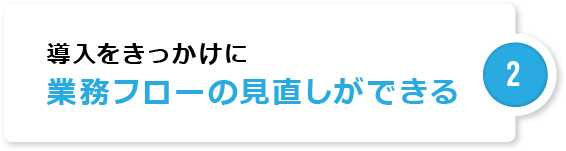 導入をきっかけに
業務フローの見直しができる

2